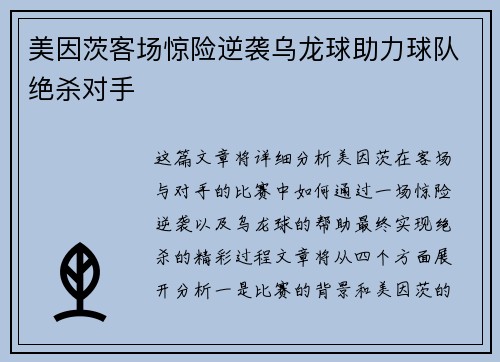 美因茨客场惊险逆袭乌龙球助力球队绝杀对手

这篇文章将详细分析美因茨在客场与对手的比赛中如何通过一场惊险逆袭以及乌龙球的帮助最终实现绝杀的精彩过程文章将从四个方面展开分析一是比赛的背景和美因茨的